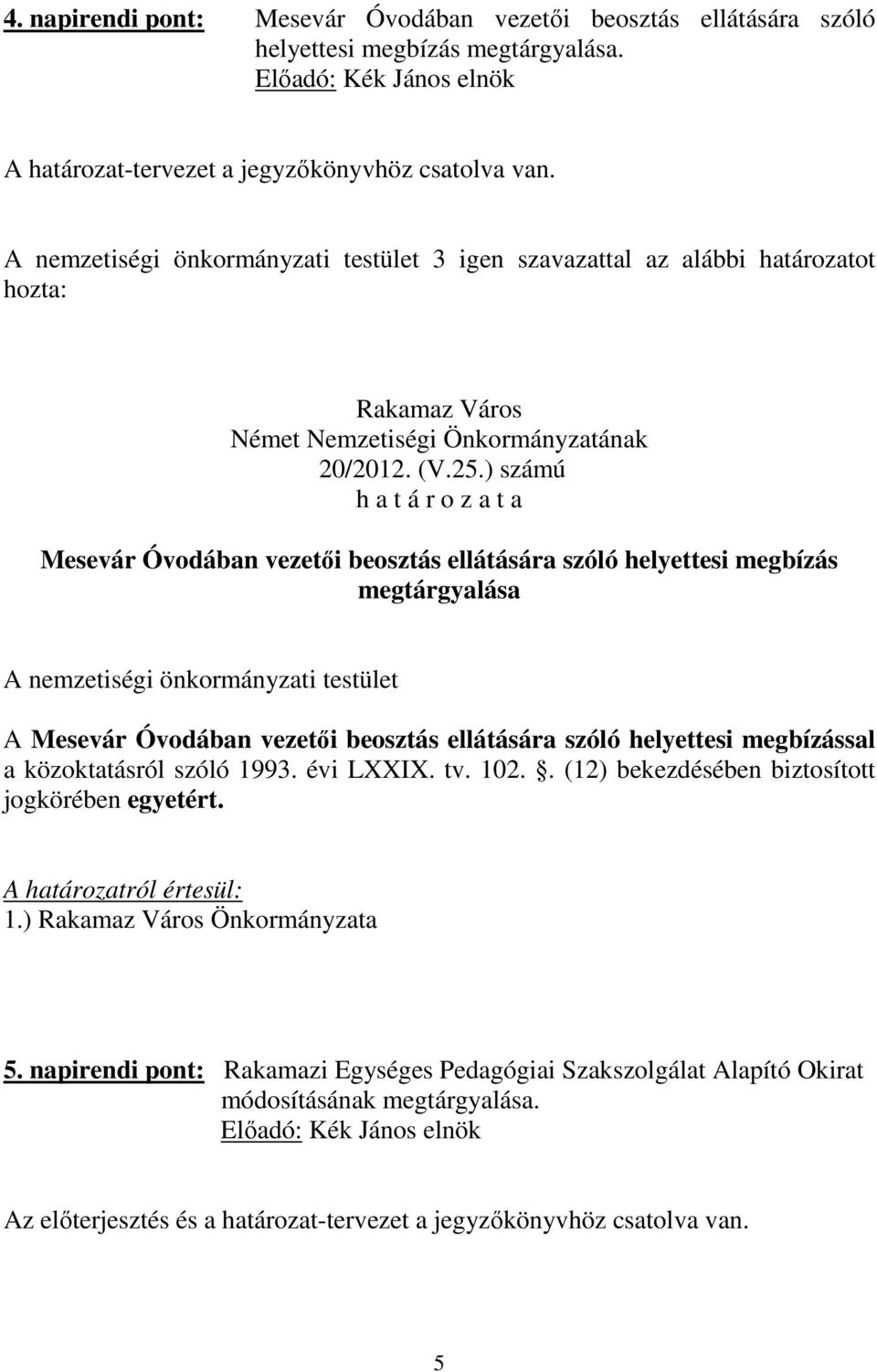 4. napirendi pont: Mesevár Óvodában vezetői beosztás ellátására szóló helyettesi megbízás megtárgyalása.
Előadó: Kék János elnök

A határozat-tervezet a jegyzőkönyvhöz csatolva van.

A nemzetiségi önkormányzati testület 3 igen szavazattal az alábbi határozatot hozta:

Rakamaz Város
Német Nemzetiségi Önkormányzatának
20/2012. (V.25.) számú
h a t á r o z a t a

Mesevár Óvodában vezetői beosztás ellátására szóló helyettesi megbízás megtárgyalása

A nemzetiségi önkormányzati testület

A Mesevár Óvodában vezetői beosztás ellátására szóló helyettesi megbízással a közoktatásról szóló 1993. évi LXXIX. tv. 102. . (12) bekezdésében biztosított jogkörében egyetért.

A határozatról értesül:
1.) Rakamaz Város Önkormányzata

5. napirendi pont: Rakamazi Egységes Pedagógiai Szakszolgálat Alapító Okirat módosításának megtárgyalása.
Előadó: Kék János elnök

Az előterjesztés és a határozat-tervezet a jegyzőkönyvhöz csatolva van.

5